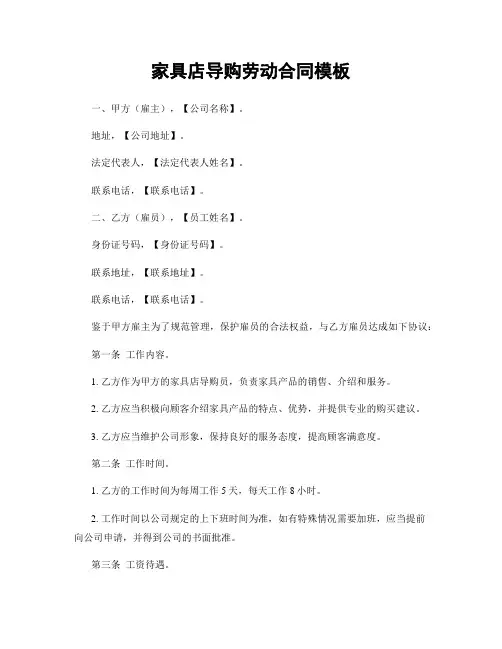 家具店导购劳动合同模板

一、甲方（雇主），【公司名称】。

地址，【公司地址】。

法定代表人，【法定代表人姓名】。

联系电话，【联系电话】。

二、乙方（雇员），【员工姓名】。

身份证号码，【身份证号码】。

联系地址，【联系地址】。

联系电话，【联系电话】。

鉴于甲方雇主为了规范管理，保护雇员的合法权益，与乙方雇员达成如下协议：

第一条 工作内容。

1. 乙方作为甲方的家具店导购员，负责家具产品的销售、介绍和服务。

2. 乙方应当积极向顾客介绍家具产品的特点、优势，并提供专业的购买建议。

3. 乙方应当维护公司形象，保持良好的服务态度，提高顾客满意度。

第二条 工作时间。

1. 乙方的工作时间为每周工作 5 天，每天工作 8 小时。

2. 工作时间以公司规定的上下班时间为准，如有特殊情况需要加班，应当提前向公司申请，并得到公司的书面批准。

第三条 工资待遇。